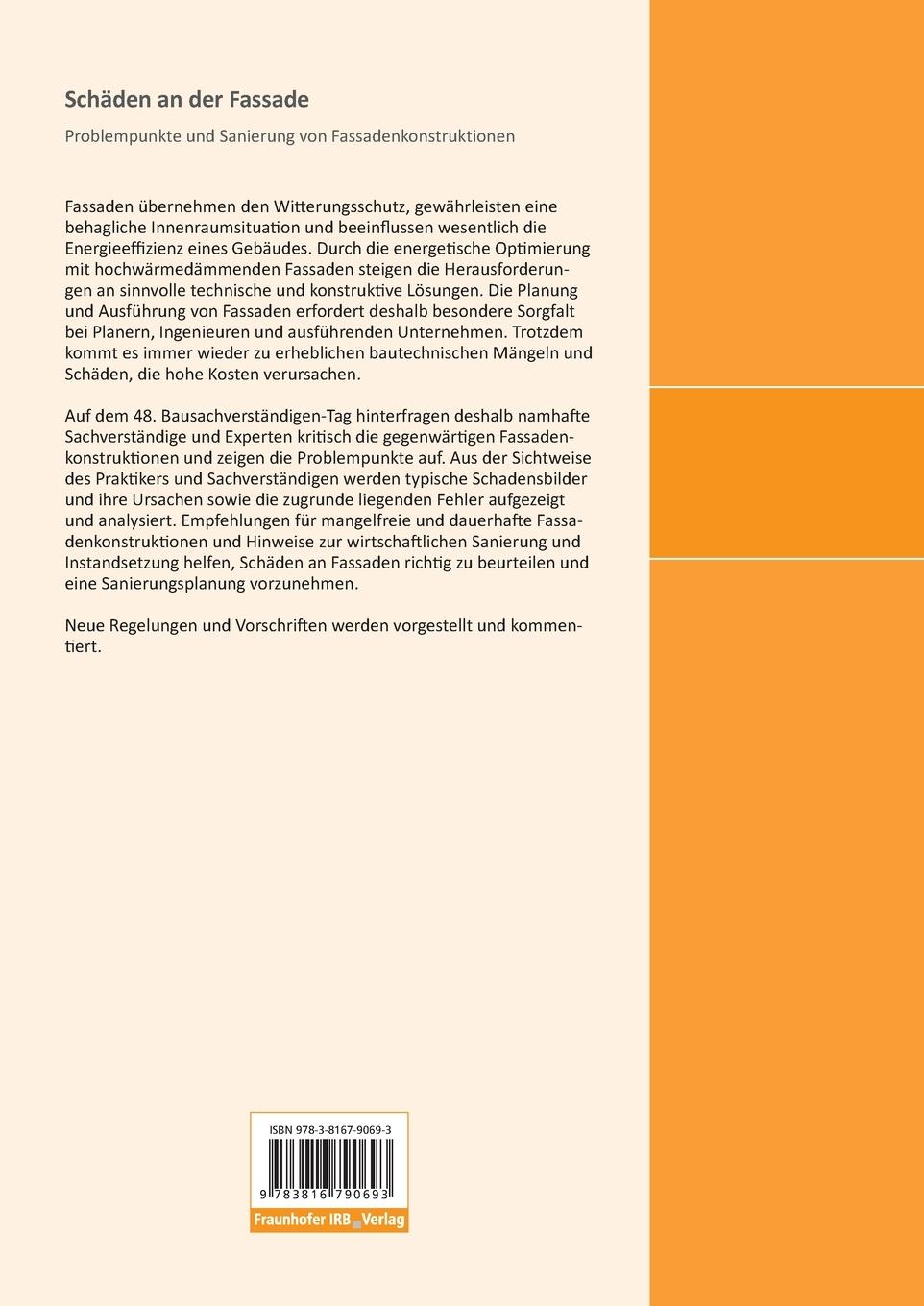 Schäden an der Fassade

Problempunkte und Sanierung von Fassadenkonstruktionen

Fassaden übernehmen den Witterungsschutz, gewährleisten eine behagliche Innenraumsituation und beeinflussen wesentlich die Energieeffizienz eines Gebäudes. Durch die energetische Optimierung mit hochwärmedämmenden Fassaden steigen die Herausforderungen an sinnvolle technische und konstruktive Lösungen. Die Planung und Ausführung von Fassaden erfordert deshalb besondere Sorgfalt bei Planern, Ingenieuren und ausführenden Unternehmen. Trotzdem kommt es immer wieder zu erheblichen bautechnischen Mängeln und Schäden, die hohe Kosten verursachen.

Auf dem 48. Bausachverständigen-Tag hinterfragen deshalb namhafte Sachverständige und Experten kritisch die gegenwärtigen Fassadenkonstruktionen und zeigen die Problempunkte auf. Aus der Sichtweise des Praktikers und Sachverständigen werden typische Schadensbilder und ihre Ursachen sowie die zugrunde liegenden Fehler aufgezeigt und analysiert. Empfehlungen für mangelfreie und dauerhafte Fassadenkonstruktionen und Hinweise zur wirtschaftlichen Sanierung und Instandsetzung helfen, Schäden an Fassaden richtig zu beurteilen und eine Sanierungsplanung vorzunehmen.

Neue Regelungen und Vorschriften werden vorgestellt und kommentiert.

ISBN 978-3-8167-9069-3

9 783816 790693

Fraunhofer IRB Verlag